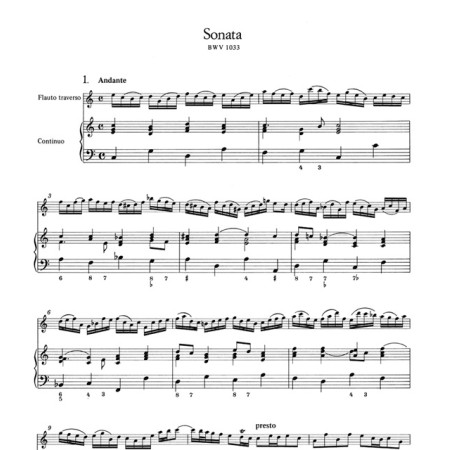 Sonata
BWV 1033

1. Andante

Flauto traverso

Continuo

4 3

3

6 8 7 8 7 ♭ ♯ 4 ♯ 8 7 7 ♭ 7♭

6

6 5 4 3 8 7 8 7 4 3

9

presto